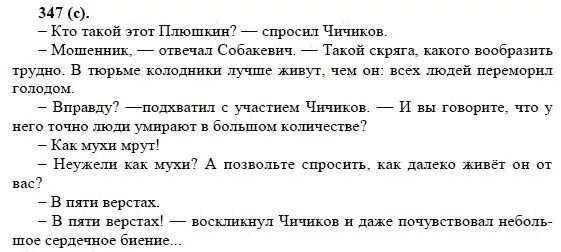 347 (с).

– Кто такой этот Плюшкин? — спросил Чичиков.

– Мошенник, — отвечал Собакевич. — Такой скряга, какого вообразить трудно. В тюрьме колодники лучше живут, чем он: всех людей переморил голодом.

– Вправду? —подхватил с участием Чичиков. — И вы говорите, что у него точно люди умирают в большом количестве?

– Как мухи мрут!

– Неужели как мухи? А позвольте спросить, как далеко живёт он от вас?

– В пяти верстах.

– В пяти верстах! — воскликнул Чичиков и даже почувствовал небольшое сердечное биение...